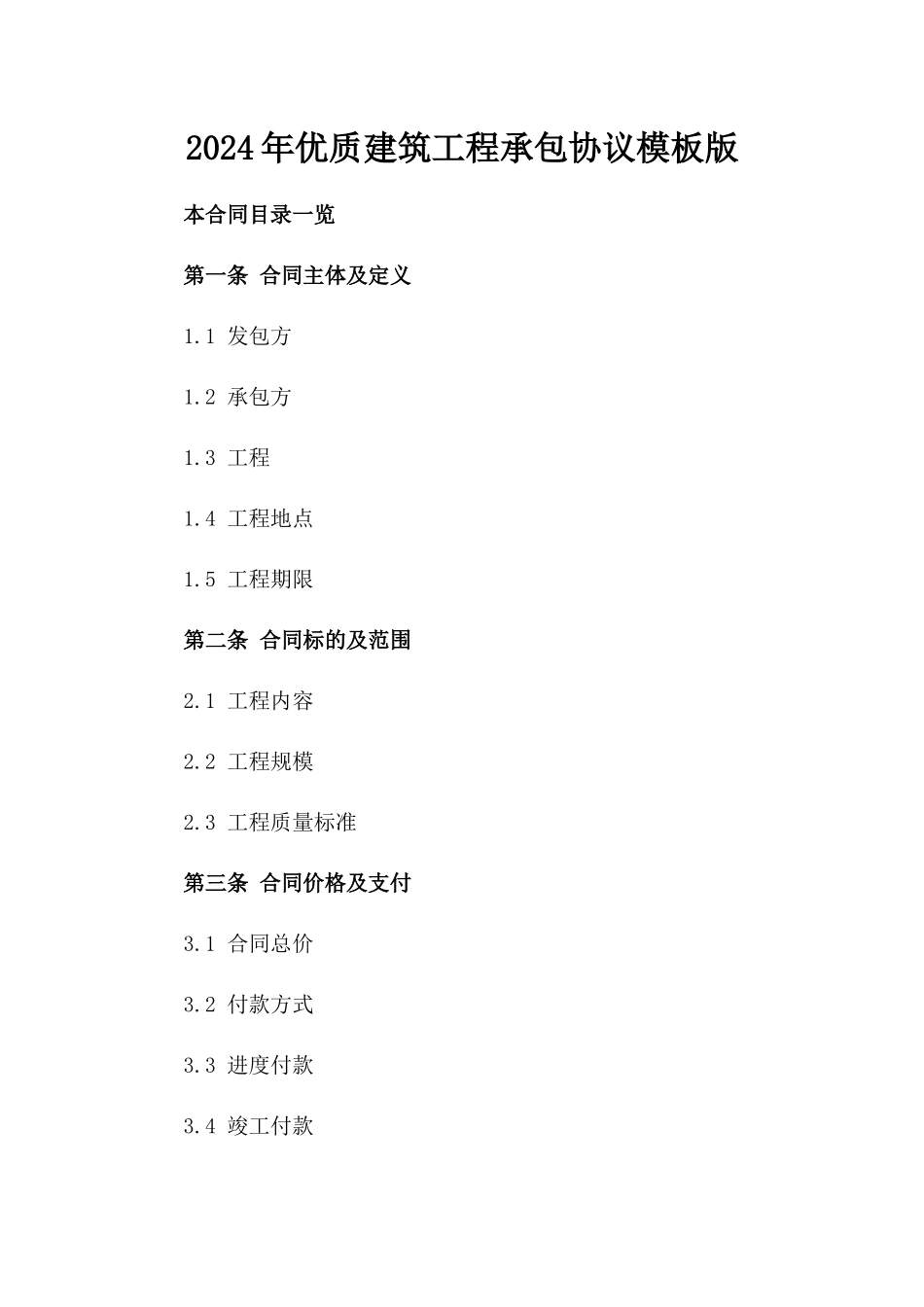 2024年优质建筑工程承包协议模板版

本合同目录一览

第一条 合同主体及定义

1.1 发包方

1.2 承包方

1.3 工程

1.4 工程地点

1.5 工程期限

第二条 合同标的及范围

2.1 工程内容

2.2 工程规模

2.3 工程质量标准

第三条 合同价格及支付

3.1 合同总价

3.2 付款方式

3.3 进度付款

3.4 竣工付款